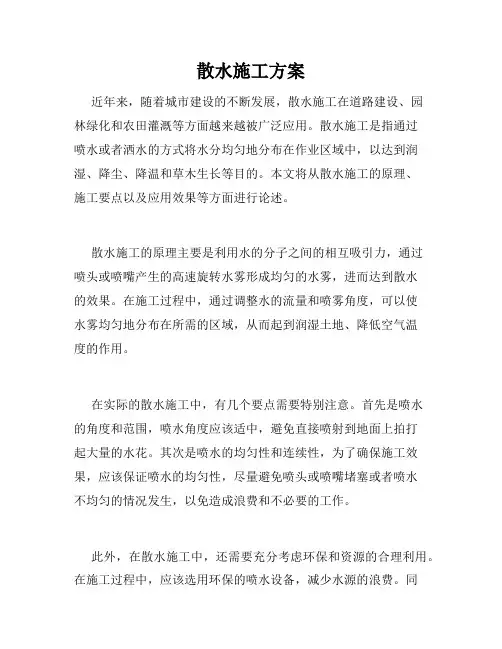 散水施工方案

近年来，随着城市建设的不断发展，散水施工在道路建设、园林绿化和农田灌溉等方面越来越被广泛应用。散水施工是指通过喷水或者洒水的方式将水分均匀地分布在作业区域中，以达到润湿、降尘、降温和草木生长等目的。本文将从散水施工的原理、施工要点以及应用效果等方面进行论述。

散水施工的原理主要是利用水的分子之间的相互吸引力，通过喷头或喷嘴产生的高速旋转水雾形成均匀的水雾，进而达到散水的效果。在施工过程中，通过调整水的流量和喷雾角度，可以使水雾均匀地分布在所需的区域，从而起到润湿土地、降低空气温度的作用。

在实际的散水施工中，有几个要点需要特别注意。首先是喷水的角度和范围，喷水角度应该适中，避免直接喷射到地面上拍打起大量的水花。其次是喷水的均匀性和连续性，为了确保施工效果，应该保证喷水的均匀性，尽量避免喷头或喷嘴堵塞或者喷水不均匀的情况发生，以免造成浪费和不必要的工作。

此外，在散水施工中，还需要充分考虑环保和资源的合理利用。在施工过程中，应该选用环保的喷水设备，减少水源的浪费。同